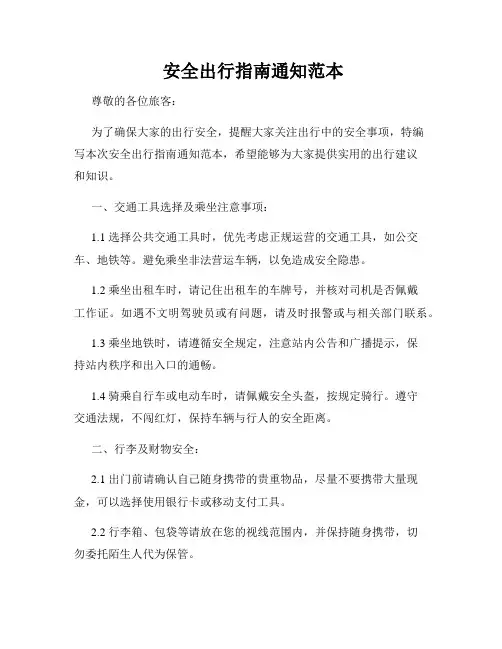 安全出行指南通知范本

尊敬的各位旅客:

为了确保大家的出行安全，提醒大家关注出行中的安全事项，特编写本次安全出行指南通知范本，希望能够为大家提供实用的出行建议和知识。

一、交通工具选择及乘坐注意事项:

1.1 选择公共交通工具时，优先考虑正规运营的交通工具，如公交车、地铁等。避免乘坐非法营运车辆，以免造成安全隐患。

1.2 乘坐出租车时，请记住出租车的车牌号，并核对司机是否佩戴工作证。如遇不文明驾驶员或有问题，请及时报警或与相关部门联系。

1.3 乘坐地铁时，请遵循安全规定，注意站内公告和广播提示，保持站内秩序和出入口的通畅。

1.4 骑乘自行车或电动车时，请佩戴安全头盔，按规定骑行。遵守交通法规，不闯红灯，保持车辆与行人的安全距离。

二、行李及财物安全:

2.1 出门前请确认自己随身携带的贵重物品，尽量不要携带大量现金，可以选择使用银行卡或移动支付工具。

2.2 行李箱、包袋等请放在您的视线范围内，并保持随身携带，切勿委托陌生人代为保管。